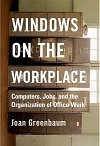 WINDOWS ON THE WORKPLACE

Computers, Jobs, and the Organization of Office Work

Joan Greenbaum